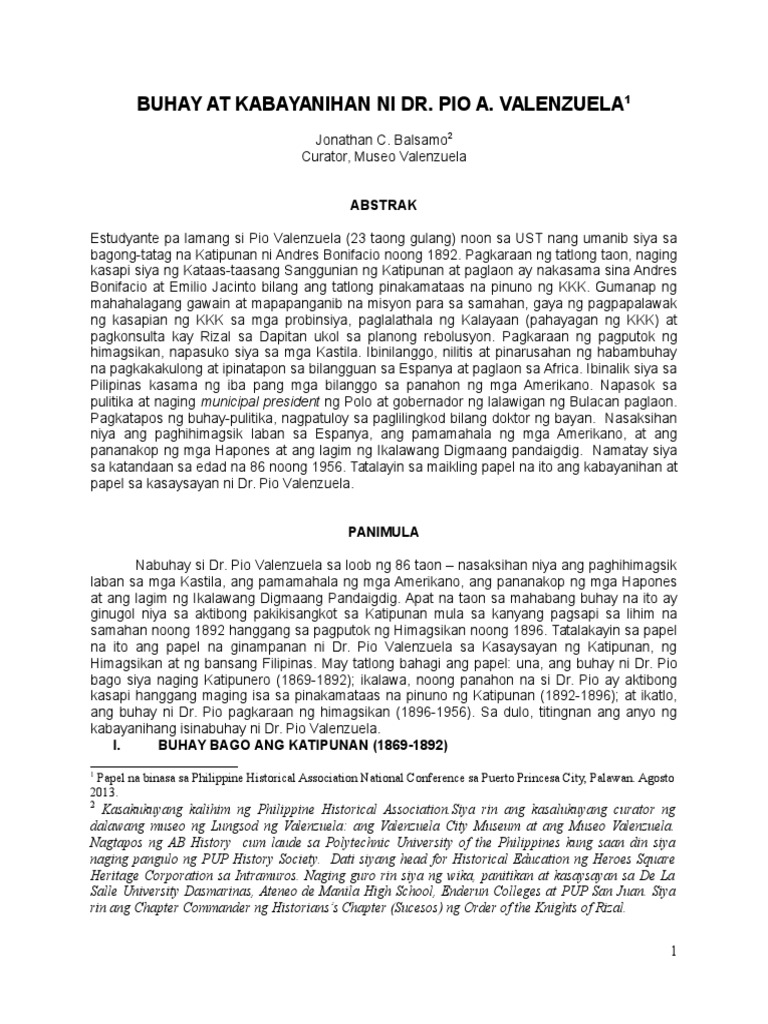 BUHAY AT KABAYANIHAN NI DR. PIO A. VALENZUELA$^1$

Jonathan C. Balsamo$^2$
Curator, Museo Valenzuela

ABSTRAK

Estudyante pa lamang si Pio Valenzuela (23 taong gulang) noon sa UST nang umanib siya sa bagong-tatag na Katipunan ni Andres Bonifacio noong 1892. Pagkaraan ng tatlong taon, naging kasapi siya ng Kataas-taasang Sanggunian ng Katipunan at paglaon ay nakasama sina Andres Bonifacio at Emilio Jacinto bilang ang tatlong pinakamataas na pinuno ng KKK. Gumanap ng mahahalagang gawain at mapapanganib na misyon para sa samahan, gaya ng pagpapalawak ng kasapian ng KKK sa mga probinsiya, paglalathala ng Kalayaan (pahayagan ng KKK) at pagkonsulta kay Rizal sa Dapitan ukol sa planong rebolusyon. Pagkaraan ng pagputok ng himagsikan, napasuko siya sa mga Kastila. Ibinilanggo, nilitis at pinarusahan ng habambuhay na pagkakakulong at ipinatapon sa bilangguan sa Espanya at paglaon sa Africa. Ibinalik siya sa Pilipinas kasama ng iba pang mga bilanggo sa panahon ng mga Amerikano. Napasok sa pulitika at naging municipal president ng Polo at gobernador ng lalawigan ng Bulacan paglaon. Pagkatapos ng buhay-pulitika, nagpatuloy sa paglilingkod bilang doktor ng bayan. Nasaksihan niya ang paghihimagsik laban sa Espanya, ang pamamahala ng mga Amerikano, at ang pananakop ng mga Hapones at ang lagim ng Ikalawang Digmaang pandaigdig. Namatay siya sa katandaan sa edad na 86 noong 1956. Tatalayin sa maikling papel na ito ang kabayanihan at papel sa kasaysayan ni Dr. Pio Valenzuela.

PANIMULA

Nabuhay si Dr. Pio Valenzuela sa loob ng 86 taon – nasaksihan niya ang paghihimagsik laban sa mga Kastila, ang pamamahala ng mga Amerikano, ang pananakop ng mga Hapones at ang lagim ng Ikalawang Digmaang Pandaigdig. Apat na taon sa mahabang buhay na ito ay ginugol niya sa aktibong pakikisangkot sa Katipunan mula sa kanyang pagsapi sa lihim na samahan noong 1892 hanggang sa pagputok ng Himagsikan noong 1896. Tatalakayin sa papel na ito ang papel na ginampanan ni Dr. Pio Valenzuela sa Kasaysayan ng Katipunan, ng Himagsikan at ng bansang Filipinas. May tatlong bahagi ang papel: una, ang buhay ni Dr. Pio bago siya naging Katipunero (1869-1892); ikalawa, noong panahon na si Dr. Pio ay aktibong kasapi hanggang maging isa sa pinakamataas na pinuno ng Katipunan (1892-1896); at ikatlo, ang buhay ni Dr. Pio pagkaraan ng himagsikan (1896-1956). Sa dulo, titingnan ang anyo ng kabayanihang isinabuhay ni Dr. Pio Valenzuela.

I. BUHAY BAGO ANG KATIPUNAN (1869-1892)

$^1$ Papel na binasa sa Philippine Historical Association National Conference sa Puerto Princesa City, Palawan. Agosto 2013.

$^2$ Kasalukuyang kalihim ng Philippine Historical Association.Siya rin ang kasalukuyang curator ng dalawang museo ng Lungsod ng Valenzuela: ang Valenzuela City Museum at ang Museo Valenzuela. Nagtapos ng AB History cum laude sa Polytechnic University of the Philippines kung saan din siya naging pangulo ng PUP History Society. Dati siyang head for Historical Education ng Heroes Square Heritage Corporation sa Intramuros. Naging guro rin siya ng wika, panitikan at kasaysayan sa De La Salle University Dasmarinas, Ateneo de Manila High School, Enderun Colleges at PUP San Juan. Siya rin ang Chapter Commander ng Historians's Chapter (Sucesos) ng Order of the Knights of Rizal.

1